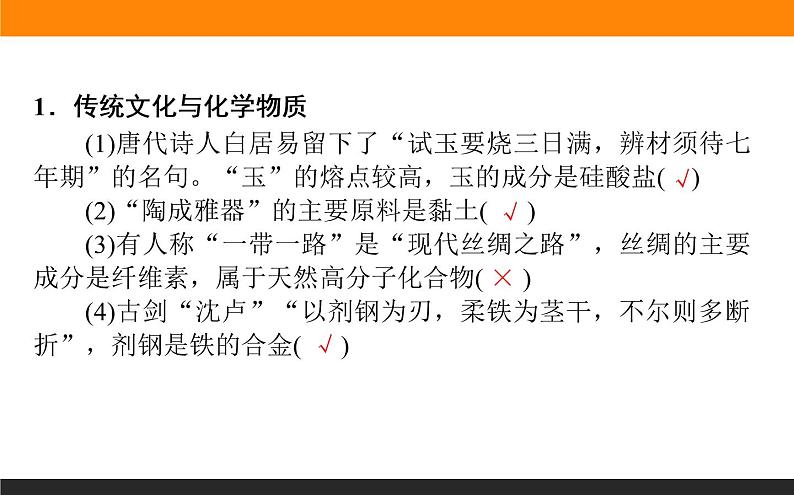 1．传统文化与化学物质

(1)唐代诗人白居易留下了“试玉要烧三日满，辨材须待七年期”的名句。“玉”的熔点较高，玉的成分是硅酸盐( √)

(2)“陶成雅器”的主要原料是黏土( √ )

(3)有人称“一带一路”是“现代丝绸之路”，丝绸的主要成分是纤维素，属于天然高分子化合物( × )

(4)古剑“沈卢”“以剂钢为刃，柔铁为茎干，不尔则多断折”，剂钢是铁的合金( √ )